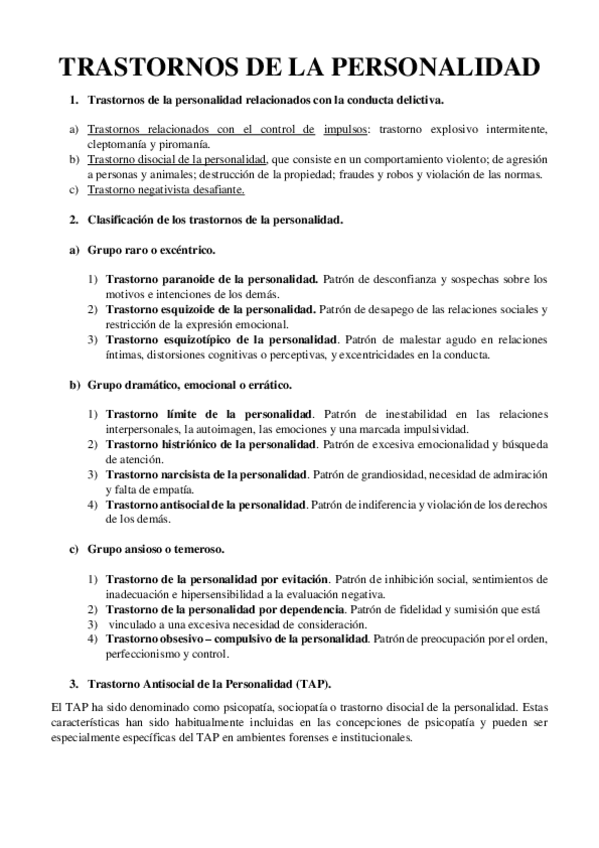 TRASTORNOS DE LA PERSONALIDAD

1. Trastornos de la personalidad relacionados con la conducta delictiva.

a) Trastornos relacionados con el control de impulsos: trastorno explosivo intermitente, cleptomanía y piromanía.
b) Trastorno disocial de la personalidad, que consiste en un comportamiento violento; de agresión a personas y animales; destrucción de la propiedad; fraudes y robos y violación de las normas.
c) Trastorno negativista desafiante.

2. Clasificación de los trastornos de la personalidad.

a) Grupo raro o excéntrico.

1) Trastorno paranoide de la personalidad. Patrón de desconfianza y sospechas sobre los motivos e intenciones de los demás.
2) Trastorno esquizoide de la personalidad. Patrón de desapego de las relaciones sociales y restricción de la expresión emocional.
3) Trastorno esquizotípico de la personalidad. Patrón de malestar agudo en relaciones íntimas, distorsiones cognitivas o perceptivas, y excentricidades en la conducta.

b) Grupo dramático, emocional o errático.

1) Trastorno límite de la personalidad. Patrón de inestabilidad en las relaciones interpersonales, la autoimagen, las emociones y una marcada impulsividad.
2) Trastorno histriónico de la personalidad. Patrón de excesiva emocionalidad y búsqueda de atención.
3) Trastorno narcisista de la personalidad. Patrón de grandiosidad, necesidad de admiración y falta de empatía.
4) Trastorno antisocial de la personalidad. Patrón de indiferencia y violación de los derechos de los demás.

c) Grupo ansioso o temeroso.

1) Trastorno de la personalidad por evitación. Patrón de inhibición social, sentimientos de inadecuación e hipersensibilidad a la evaluación negativa.
2) Trastorno de la personalidad por dependencia. Patrón de fidelidad y sumisión que está
3) vinculado a una excesiva necesidad de consideración.
4) Trastorno obsesivo – compulsivo de la personalidad. Patrón de preocupación por el orden, perfeccionismo y control.

3. Trastorno Antisocial de la Personalidad (TAP).

El TAP ha sido denominado como psicopatía, sociopatía o trastorno disocial de la personalidad. Estas características han sido habitualmente incluidas en las concepciones de psicopatía y pueden ser especialmente específicas del TAP en ambientes forenses e institucionales.